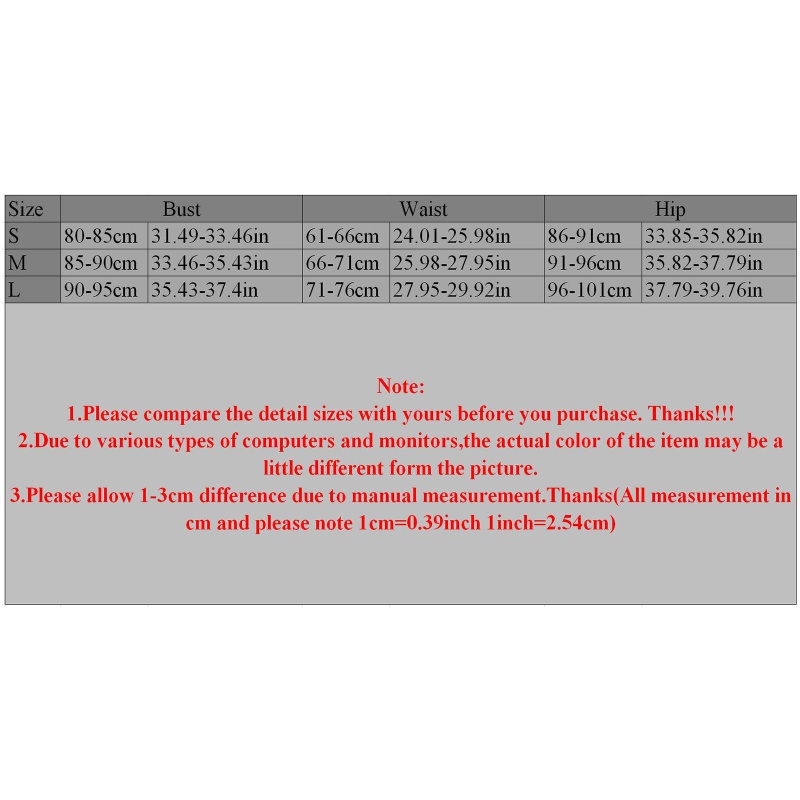 | Size | Bust | | Waist | | Hip | |
|---|---|---|---|---|---|---|
| S | 80-85cm | 31.49-33.46in | 61-66cm | 24.01-25.98in | 86-91cm | 33.85-35.82in |
| M | 85-90cm | 33.46-35.43in | 66-71cm | 25.98-27.95in | 91-96cm | 35.82-37.79in |
| L | 90-95cm | 35.43-37.4in | 71-76cm | 27.95-29.92in | 96-101cm | 37.79-39.76in |

Note:
1.Please compare the detail sizes with yours before you purchase. Thanks!!!
2.Due to various types of computers and monitors,the actual color of the item may be a little different form the picture.
3.Please allow 1-3cm difference due to manual measurement.Thanks(All measurement in cm and please note 1cm=0.39inch 1inch=2.54cm)